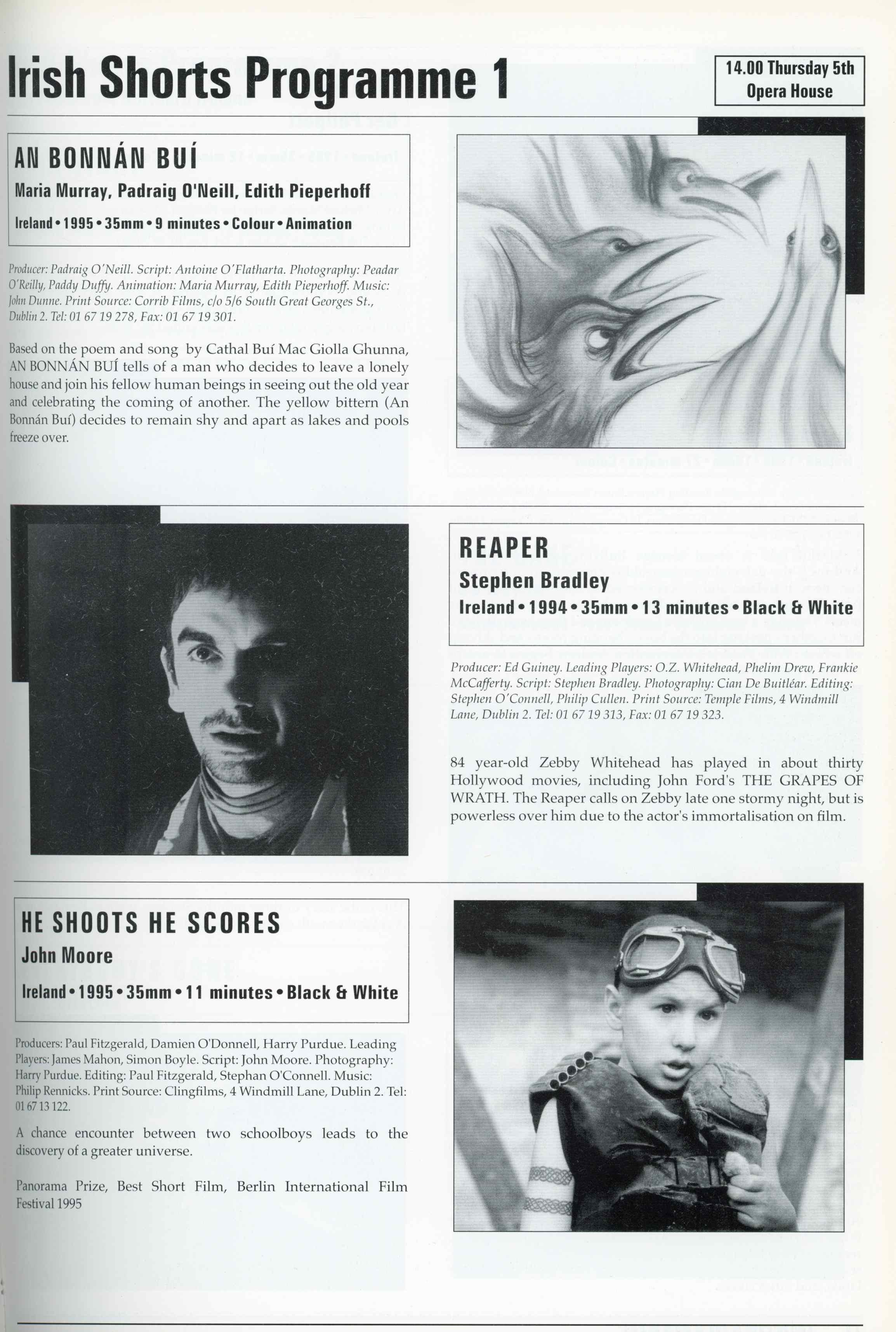 Irish Shorts Programme 1

14.00 Thursday 5th
Opera House

AN BONNÁN BUÍ
Maria Murray, Padraig O'Neill, Edith Pieperhoff
Ireland • 1995 • 35mm • 9 minutes • Colour • Animation

Producer: Padraig O'Neill. Script: Antoine O'Flatharta. Photography: Peadar O'Reilly, Paddy Duffy. Animation: Maria Murray, Edith Pieperhoff. Music: John Dunne. Print Source: Corrib Films, c/o 5/6 South Great Georges St., Dublin 2. Tel: 01 67 19 278, Fax: 01 67 19 301.

Based on the poem and song by Cathal Buí Mac Giolla Ghunna, AN BONNÁN BUÍ tells of a man who decides to leave a lonely house and join his fellow human beings in seeing out the old year and celebrating the coming of another. The yellow bittern (An Bonnán Buí) decides to remain shy and apart as lakes and pools freeze over.

REAPER
Stephen Bradley
Ireland • 1994 • 35mm • 13 minutes • Black & White

Producer: Ed Guiney. Leading Players: O.Z. Whitehead, Phelim Drew, Frankie McCafferty. Script: Stephen Bradley. Photography: Cian De Buitléar. Editing: Stephen O'Connell, Philip Cullen. Print Source: Temple Films, 4 Windmill Lane, Dublin 2. Tel: 01 67 19 313, Fax: 01 67 19 323.

84 year-old Zebby Whitehead has played in about thirty Hollywood movies, including John Ford's THE GRAPES OF WRATH. The Reaper calls on Zebby late one stormy night, but is powerless over him due to the actor's immortalisation on film.

HE SHOOTS HE SCORES
John Moore
Ireland • 1995 • 35mm • 11 minutes • Black & White

Producers: Paul Fitzgerald, Damien O'Donnell, Harry Purdue. Leading Players: James Mahon, Simon Boyle. Script: John Moore. Photography: Harry Purdue. Editing: Paul Fitzgerald, Stephan O'Connell. Music: Philip Rennicks. Print Source: Clingfilms, 4 Windmill Lane, Dublin 2. Tel: 01 67 13 122.

A chance encounter between two schoolboys leads to the discovery of a greater universe.

Panorama Prize, Best Short Film, Berlin International Film Festival 1995